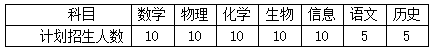 | 科目 | 数学 | 物理 | 化学 | 生物 | 信息 | 语文 | 历史 |
|---|---|---|---|---|---|---|---|
| 计划招生人数 | 10 | 10 | 10 | 10 | 10 | 5 | 5 |